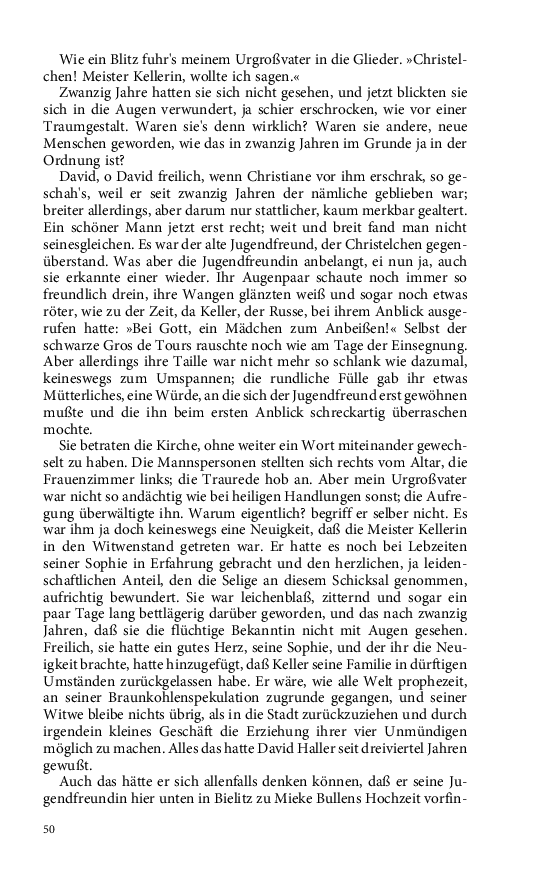 Wie ein Blitz fuhr's meinem Urgroßvater in die Glieder. »Christelchen! Meister Kellerin, wollte ich sagen.«

Zwanzig Jahre hatten sie sich nicht gesehen, und jetzt blickten sie sich in die Augen verwundert, ja schier erschrocken, wie vor einer Traumgestalt. Waren sie's denn wirklich? Waren sie andere, neue Menschen geworden, wie das in zwanzig Jahren im Grunde ja in der Ordnung ist?

David, o David freilich, wenn Christiane vor ihm erschrak, so geschah's, weil er seit zwanzig Jahren der nämliche geblieben war; breiter allerdings, aber darum nur stattlicher, kaum merkbar gealtert. Ein schöner Mann jetzt erst recht; weit und breit fand man nicht seinesgleichen. Es war der alte Jugendfreund, der Christelchen gegenüberstand. Was aber die Jugendfreundin anbelangt, ei nun ja, auch sie erkannte einer wieder. Ihr Augenpaar schaute noch immer so freundlich drein, ihre Wangen glänzten weiß und sogar noch etwas röter, wie zu der Zeit, da Keller, der Russe, bei ihrem Anblick ausgerufen hatte: »Bei Gott, ein Mädchen zum Anbeißen!« Selbst der schwarze Gros de Tours rauschte noch wie am Tage der Einsegnung. Aber allerdings ihre Taille war nicht mehr so schlank wie dazumal, keineswegs zum Umspannen; die rundliche Fülle gab ihr etwas Mütterliches, eine Würde, an die sich der Jugendfreund erst gewöhnen mußte und die ihn beim ersten Anblick schreckartig überraschen mochte.

Sie betraten die Kirche, ohne weiter ein Wort miteinander gewechselt zu haben. Die Mannspersonen stellten sich rechts vom Altar, die Frauenzimmer links; die Traurede hob an. Aber mein Urgroßvater war nicht so andächtig wie bei heiligen Handlungen sonst; die Aufregung überwältigte ihn. Warum eigentlich? begriff er selber nicht. Es war ihm ja doch keineswegs eine Neuigkeit, daß die Meister Kellerin in den Witwenstand getreten war. Er hatte es noch bei Lebzeiten seiner Sophie in Erfahrung gebracht und den herzlichen, ja leidenschaftlichen Anteil, den die Selige an diesem Schicksal genommen, aufrichtig bewundert. Sie war leichenblaß, zitternd und sogar ein paar Tage lang bettlägerig darüber geworden, und das nach zwanzig Jahren, daß sie die flüchtige Bekanntin nicht mit Augen gesehen. Freilich, sie hatte ein gutes Herz, seine Sophie, und der ihr die Neuigkeit brachte, hatte hinzugefügt, daß Keller seine Familie in dürftigen Umständen zurückgelassen habe. Er wäre, wie alle Welt prophezeit, an seiner Braunkohlenspekulation zugrunde gegangen, und seiner Witwe bleibe nichts übrig, als in die Stadt zurückzuziehen und durch irgendein kleines Geschäft die Erziehung ihrer vier Unmündigen möglich zu machen. Alles das hatte David Haller seit dreiviertel Jahren gewußt.

Auch das hätte er sich allenfalls denken können, daß er seine Jugendfreundin hier unten in Bielitz zu Mieke Bullens Hochzeit vorfin-

50